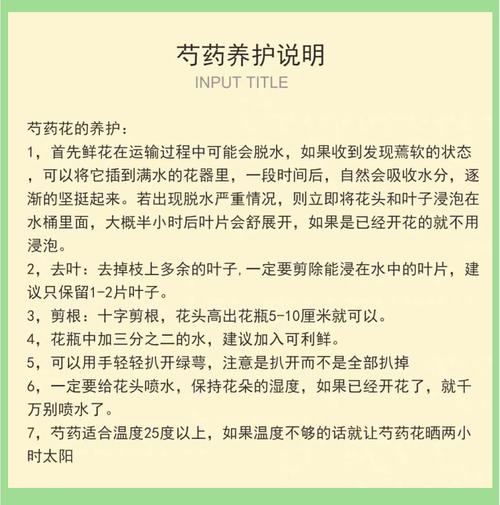 芍药养护说明
INPUT TITLE

芍药花的养护：
1，首先鲜花在运输过程中可能会脱水，如果收到发现蔫软的状态，可以将它插到满水的花器里，一段时间后，自然会吸收水分，逐渐的坚挺起来。若出现脱水严重情况，则立即将花头和叶子浸泡在水桶里面，大概半小时后叶片会舒展开，如果是已经开花的就不用浸泡。
2，去叶：去掉枝上多余的叶子.一定要剪除能浸在水中的叶片，建议只保留1-2片叶子。
3，剪根：十字剪根，花头高出花瓶5-10厘米就可以。
4，花瓶中加三分之二的水，建议加入可利鲜。
5，可以用手轻轻扒开绿萼，注意是扒开而不是全部扒掉
6，一定要给花头喷水，保持花朵的湿度，如果已经开花了，就千万别喷水了。
7，芍药适合温度25度以上，如果温度不够的话就让芍药花晒两小时太阳